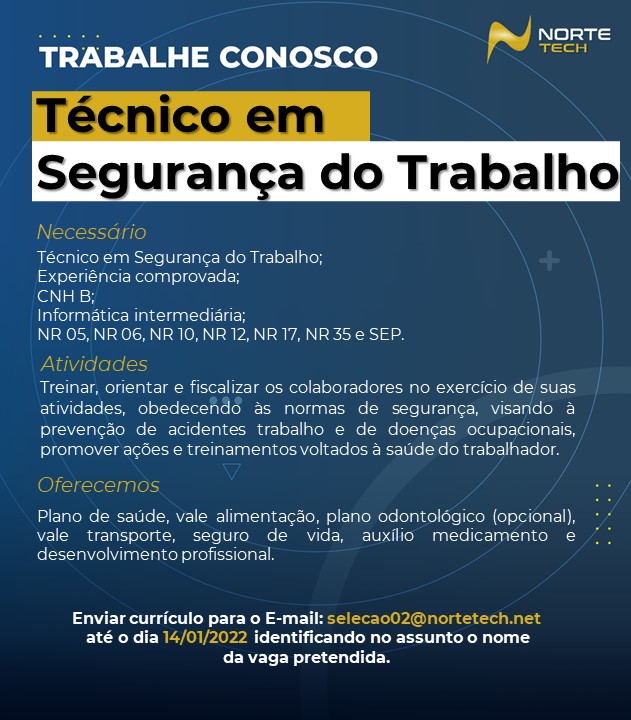 TRABALHE CONOSCO

NORTE TECH

Técnico em Segurança do Trabalho

Necessário
Técnico em Segurança do Trabalho;
Experiência comprovada;
CNH B;
Informática intermediária;
NR 05, NR 06, NR 10, NR 12, NR 17, NR 35 e SEP.

Atividades
Treinar, orientar e fiscalizar os colaboradores no exercício de suas atividades, obedecendo às normas de segurança, visando à prevenção de acidentes trabalho e de doenças ocupacionais, promover ações e treinamentos voltados à saúde do trabalhador.

Oferecemos
Plano de saúde, vale alimentação, plano odontológico (opcional), vale transporte, seguro de vida, auxílio medicamento e desenvolvimento profissional.

Enviar currículo para o E-mail: selecao02@nortetech.net até o dia 14/01/2022 identificando no assunto o nome da vaga pretendida.